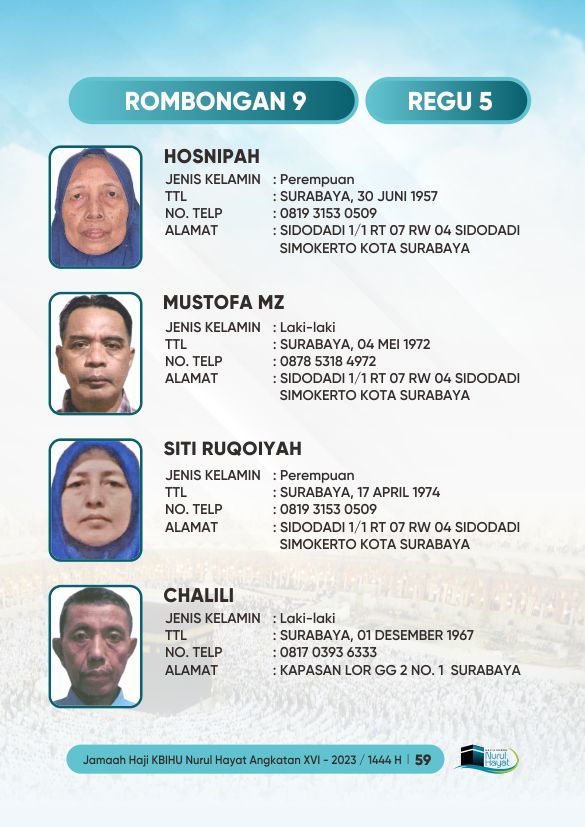 ROMBONGAN 9

REGU 5

HOSNIPAH
JENIS KELAMIN : Perempuan
TTL : SURABAYA, 30 JUNI 1957
NO. TELP : 0819 3153 0509
ALAMAT : SIDODADI 1/1 RT 07 RW 04 SIDODADI SIMOKERTO KOTA SURABAYA

MUSTOFA MZ
JENIS KELAMIN : Laki-laki
TTL : SURABAYA, 04 MEI 1972
NO. TELP : 0878 5318 4972
ALAMAT : SIDODADI 1/1 RT 07 RW 04 SIDODADI SIMOKERTO KOTA SURABAYA

SITI RUQOIYAH
JENIS KELAMIN : Perempuan
TTL : SURABAYA, 17 APRIL 1974
NO. TELP : 0819 3153 0509
ALAMAT : SIDODADI 1/1 RT 07 RW 04 SIDODADI SIMOKERTO KOTA SURABAYA

CHALILI
JENIS KELAMIN : Laki-laki
TTL : SURABAYA, 01 DESEMBER 1967
NO. TELP : 0817 0393 6333
ALAMAT : KAPASAN LOR GG 2 NO. 1 SURABAYA

Jamaah Haji KBIHU Nurul Hayat Angkatan XVI - 2023 / 1444 H | 59

Nurul Hayat